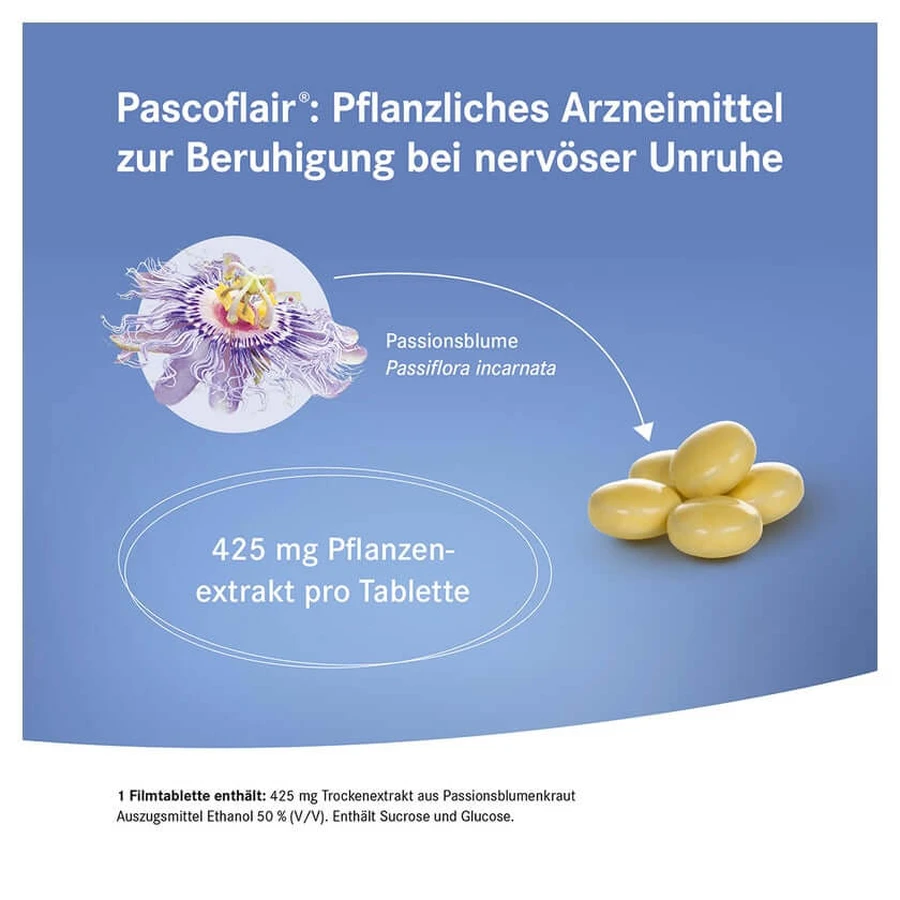 Pascoflair®: Pflanzliches Arzneimittel zur Beruhigung bei nervöser Unruhe

Passionsblume
Passiflora incarnata

425 mg Pflanzenextrakt pro Tablette

1 Filmtablette enthält: 425 mg Trockenextrakt aus Passionsblumenkraut Auszugsmittel Ethanol 50 % (V/V). Enthält Sucrose und Glucose.